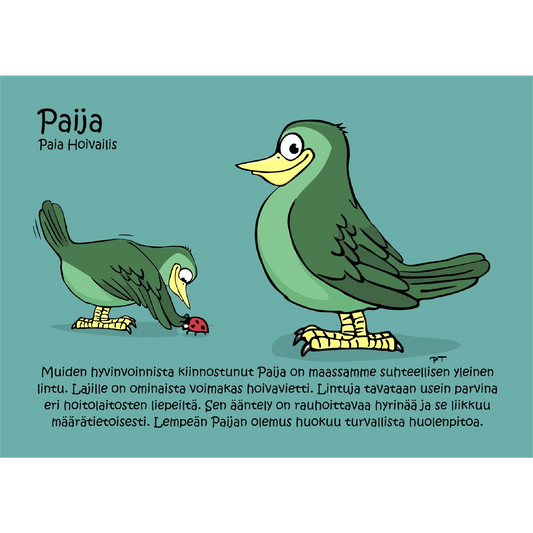 Paija
Paia Hoivailis

PT

Muiden hyvinvoinnista kiinnostunut Paija on maassamme suhteellisen yleinen lintu. Lajille on ominaista voimakas hoivavietti. Lintuja tavataan usein parvina eri hoitolaitosten liepeiltä. Sen ääntely on rauhoittavaa hyrinää ja se liikkuu määrätietoisesti. Lempeän Paijan olemus huokuu turvallista huolenpitoa.